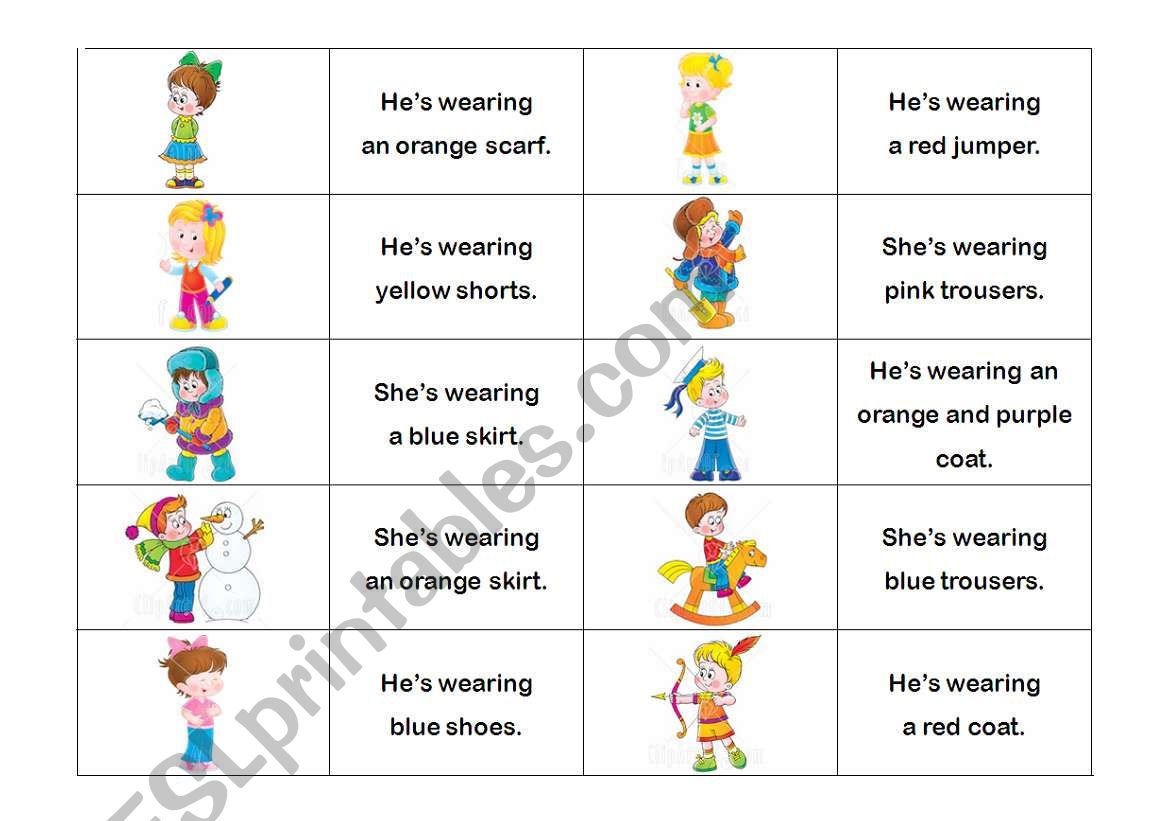 | | | | |
|---|---|---|---|
| | He's wearing an orange scarf. | | He's wearing a red jumper. |
| | He's wearing yellow shorts. | | She's wearing pink trousers. |
| | She's wearing a blue skirt. | | He's wearing an orange and purple coat. |
| | She's wearing an orange skirt. | | She's wearing blue trousers. |
| | He's wearing blue shoes. | | He's wearing a red coat. |

ESLprintables.com